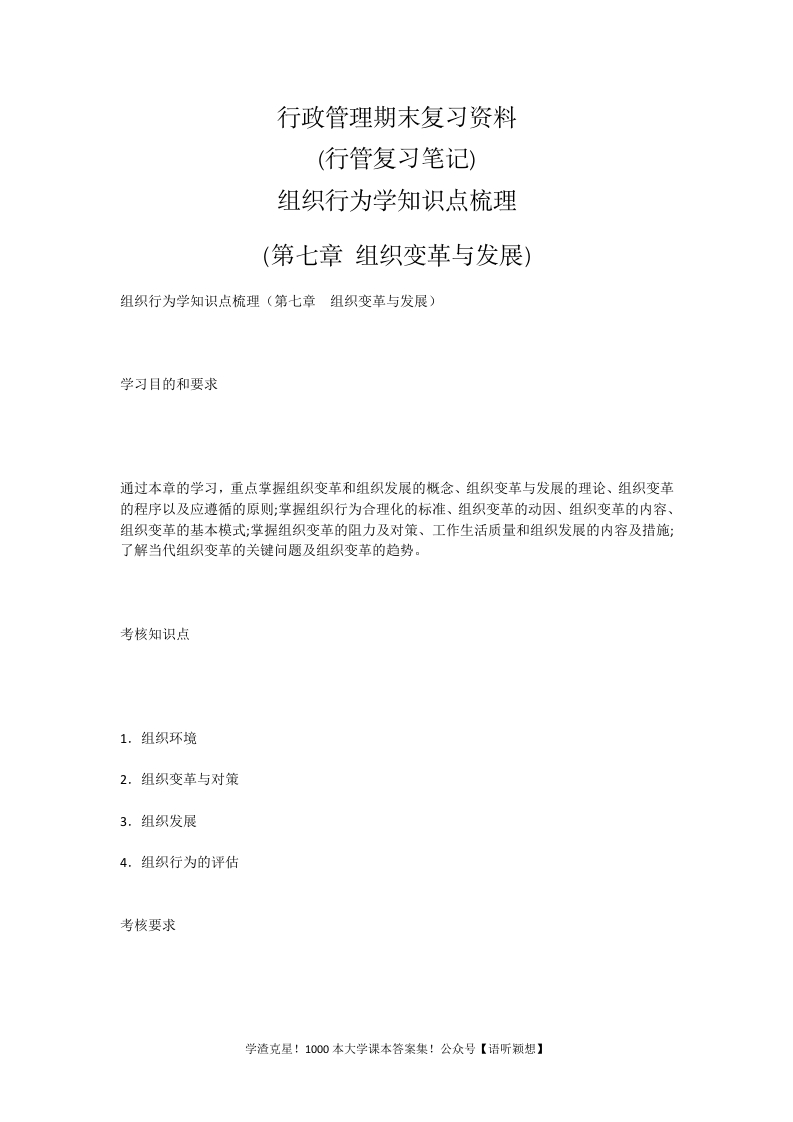 行政管理期末复习资料
(行管复习笔记)
组织行为学知识点梳理
(第七章 组织变革与发展)

组织行为学知识点梳理（第七章 组织变革与发展）

学习目的和要求

通过本章的学习，重点掌握组织变革和组织发展的概念、组织变革与发展的理论、组织变革的程序以及应遵循的原则;掌握组织行为合理化的标准、组织变革的动因、组织变革的内容、组织变革的基本模式;掌握组织变革的阻力及对策、工作生活质量和组织发展的内容及措施;了解当代组织变革的关键问题及组织变革的趋势。

考核知识点

1．组织环境

2．组织变革与对策

3．组织发展

4．组织行为的评估

考核要求

学渣克星！1000 本大学课本答案集！公众号【语听颖想】